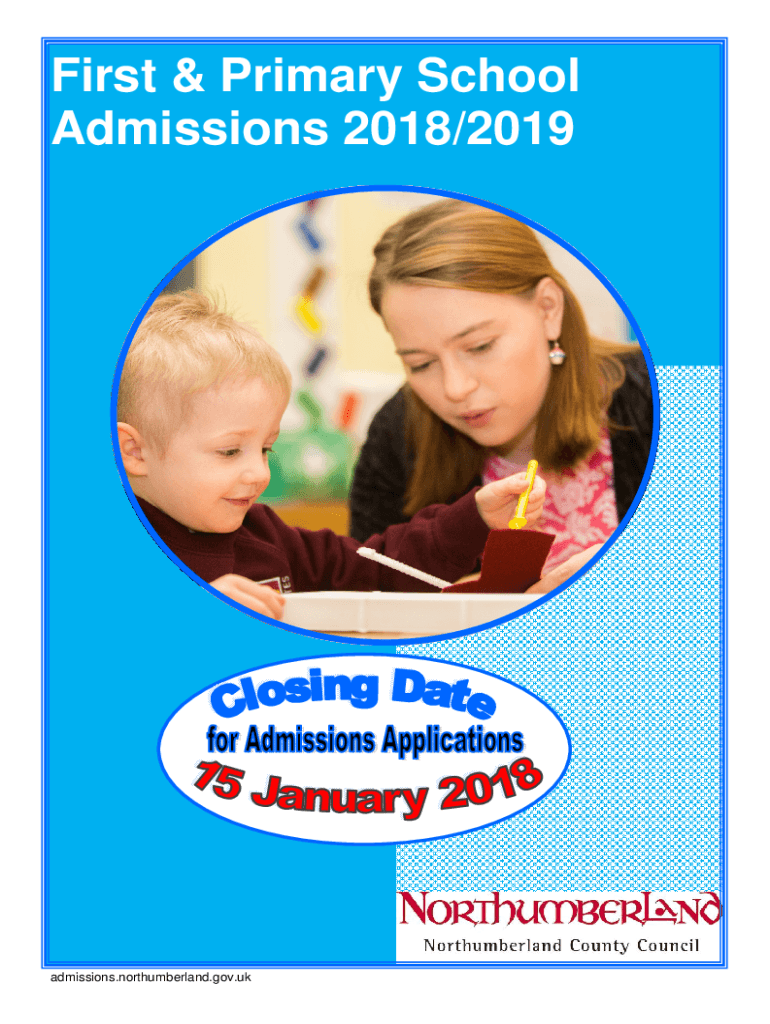 First & Primary School Admissions 2018/2019

Closing Date
for Admissions Applications
15 January 2018

NORTHUMBERLAND
Northumberland County Council

admissions.northumberland.gov.uk